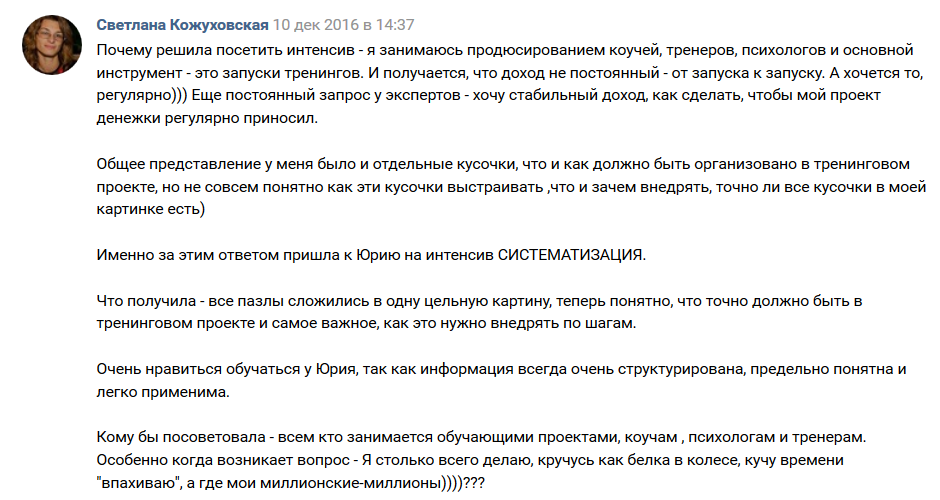 Светлана Кожуховская 10 дек 2016 в 14:37

Почему решила посетить интенсив - я занимаюсь продюсированием коучей, тренеров, психологов и основной инструмент - это запуски тренингов. И получается, что доход не постоянный - от запуска к запуску. А хочется то, регулярно))) Еще постоянный запрос у экспертов - хочу стабильный доход, как сделать, чтобы мой проект денежки регулярно приносил.

Общее представление у меня было и отдельные кусочки, что и как должно быть организовано в тренинговом проекте, но не совсем понятно как эти кусочки выстраивать ,что и зачем внедрять, точно ли все кусочки в моей картинке есть)

Именно за этим ответом пришла к Юрию на интенсив СИСТЕМАТИЗАЦИЯ.

Что получила - все пазлы сложились в одну цельную картину, теперь понятно, что точно должно быть в тренинговом проекте и самое важное, как это нужно внедрять по шагам.

Очень нравиться обучаться у Юрия, так как информация всегда очень структурирована, предельно понятна и легко применима.

Кому бы посоветовала - всем кто занимается обучающими проектами, коучам , психологам и тренерам. Особенно когда возникает вопрос - Я столько всего делаю, кручусь как белка в колесе, кучу времени "впахиваю", а где мои миллионские-миллионы))))???